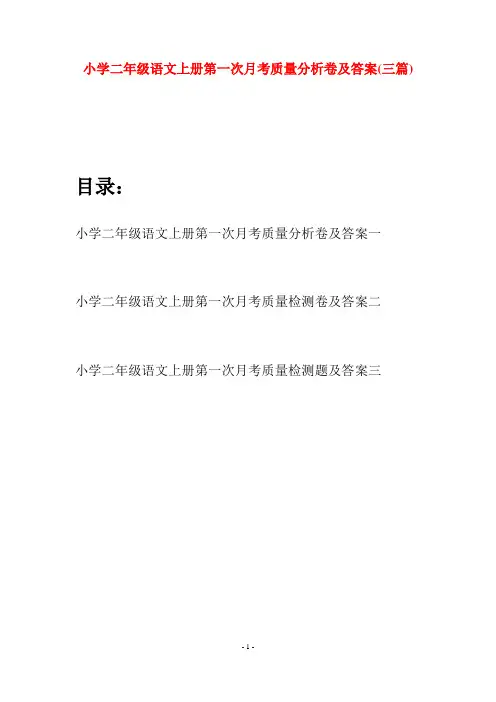 小学二年级语文上册第一次月考质量分析卷及答案(三篇)

目录：

小学二年级语文上册第一次月考质量分析卷及答案一

小学二年级语文上册第一次月考质量检测卷及答案二

小学二年级语文上册第一次月考质量检测题及答案三

- 1 -